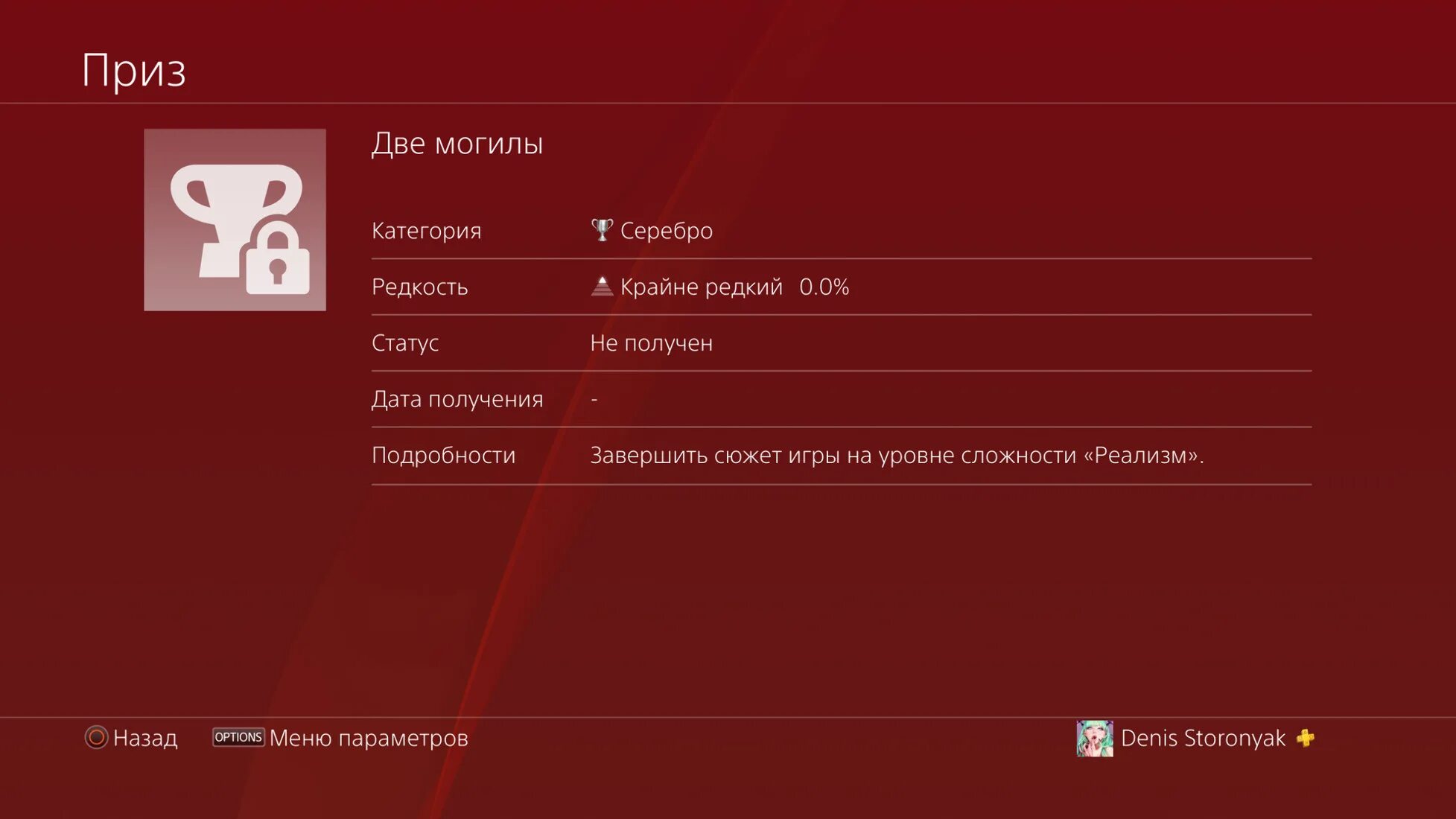 Приз

Две могилы

| Категория | Серебро |
|---|---|
| Редкость | Крайне редкий 0.0% |
| Статус | Не получен |
| Дата получения | - |
| Подробности | Завершить сюжет игры на уровне сложности «Реализм». |

Назад OPTIONS Меню параметров Denis Storonyak